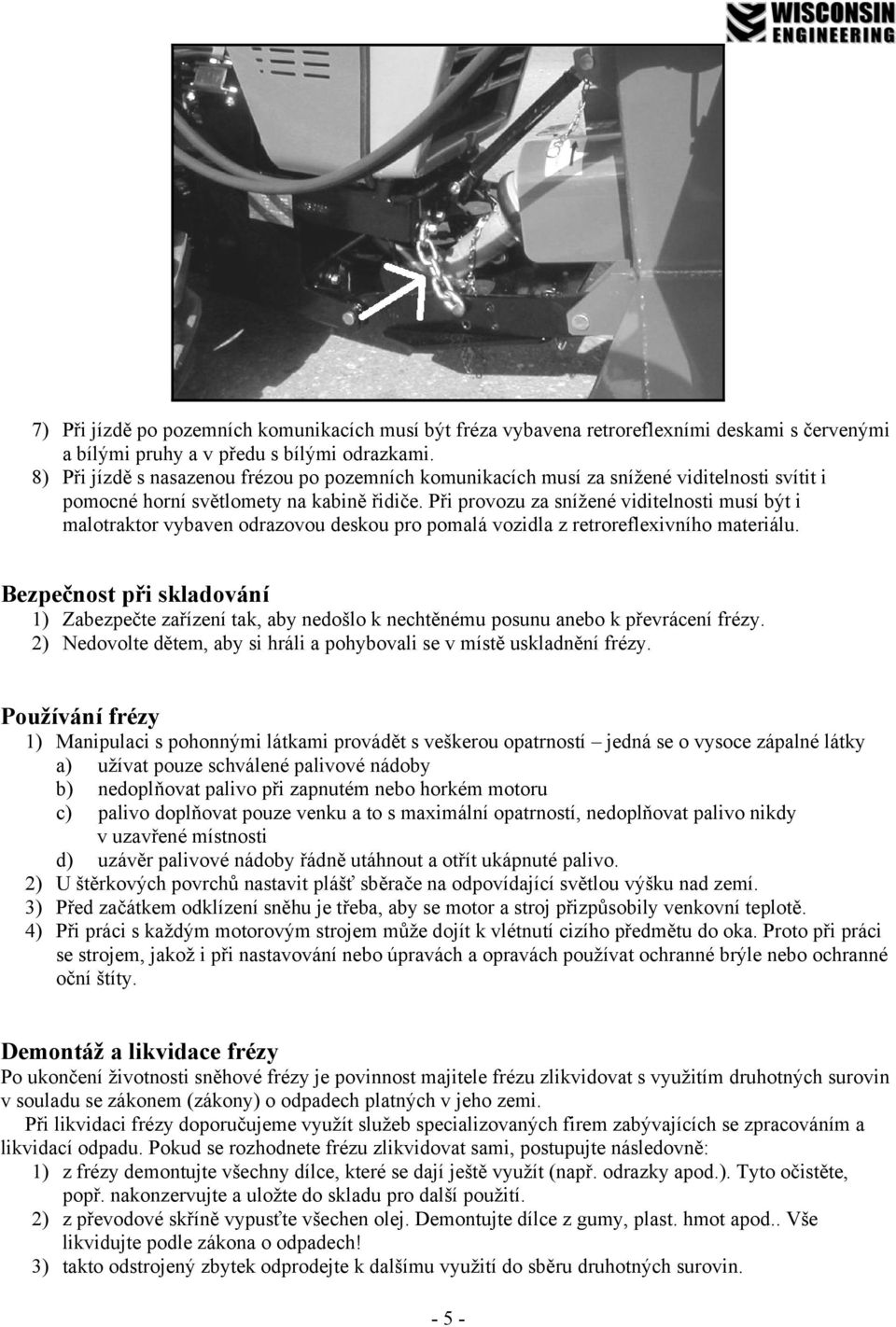 WISCONSIN ENGINEERING

7) Při jízdě po pozemních komunikacích musí být fréza vybavena retroreflexními deskami s červenými a bílými pruhy a v předu s bílými odrazkami.
8) Při jízdě s nasazenou frézou po pozemních komunikacích musí za snížené viditelnosti svítit i pomocné horní světlomety na kabině řidiče. Při provozu za snížené viditelnosti musí být i malotraktor vybaven odrazovou deskou pro pomalá vozidla z retroreflexivního materiálu.

Bezpečnost při skladování
1) Zabezpečte zařízení tak, aby nedošlo k nechtěnému posunu anebo k převrácení frézy.
2) Nedovolte dětem, aby si hráli a pohybovali se v místě uskladnění frézy.

Používání frézy
1) Manipulaci s pohonnými látkami provádět s veškerou opatrností – jedná se o vysoce zápalné látky
a) užívat pouze schválené palivové nádoby
b) nedoplňovat palivo při zapnutém nebo horkém motoru
c) palivo doplňovat pouze venku a to s maximální opatrností, nedoplňovat palivo nikdy v uzavřené místnosti
d) uzávěr palivové nádoby řádně utáhnout a otřít ukápnuté palivo.
2) U štěrkových povrchů nastavit plášť sběrače na odpovídající světlou výšku nad zemí.
3) Před začátkem odklízení sněhu je třeba, aby se motor a stroj přizpůsobily venkovní teplotě.
4) Při práci s každým motorovým strojem může dojít k vlétnutí cizího předmětu do oka. Proto při práci se strojem, jakož i při nastavování nebo úpravách a opravách používat ochranné brýle nebo ochranné oční štíty.

Demontáž a likvidace frézy
Po ukončení životnosti sněhové frézy je povinnost majitele frézu zlikvidovat s využitím druhotných surovin v souladu se zákonem (zákony) o odpadech platných v jeho zemi.
Při likvidaci frézy doporučujeme využít služeb specializovaných firem zabývajících se zpracováním a likvidací odpadu. Pokud se rozhodnete frézu zlikvidovat sami, postupujte následovně:
1) z frézy demontujte všechny dílce, které se dají ještě využít (např. odrazky apod.). Tyto očistěte, popř. nakonzervujte a uložte do skladu pro další použití.
2) z převodové skříně vypusťte všechen olej. Demontujte dílce z gumy, plast. hmot apod.. Vše likvidujte podle zákona o odpadech!
3) takto odstrojený zbytek odprodejte k dalšímu využití do sběru druhotných surovin.

- 5 -